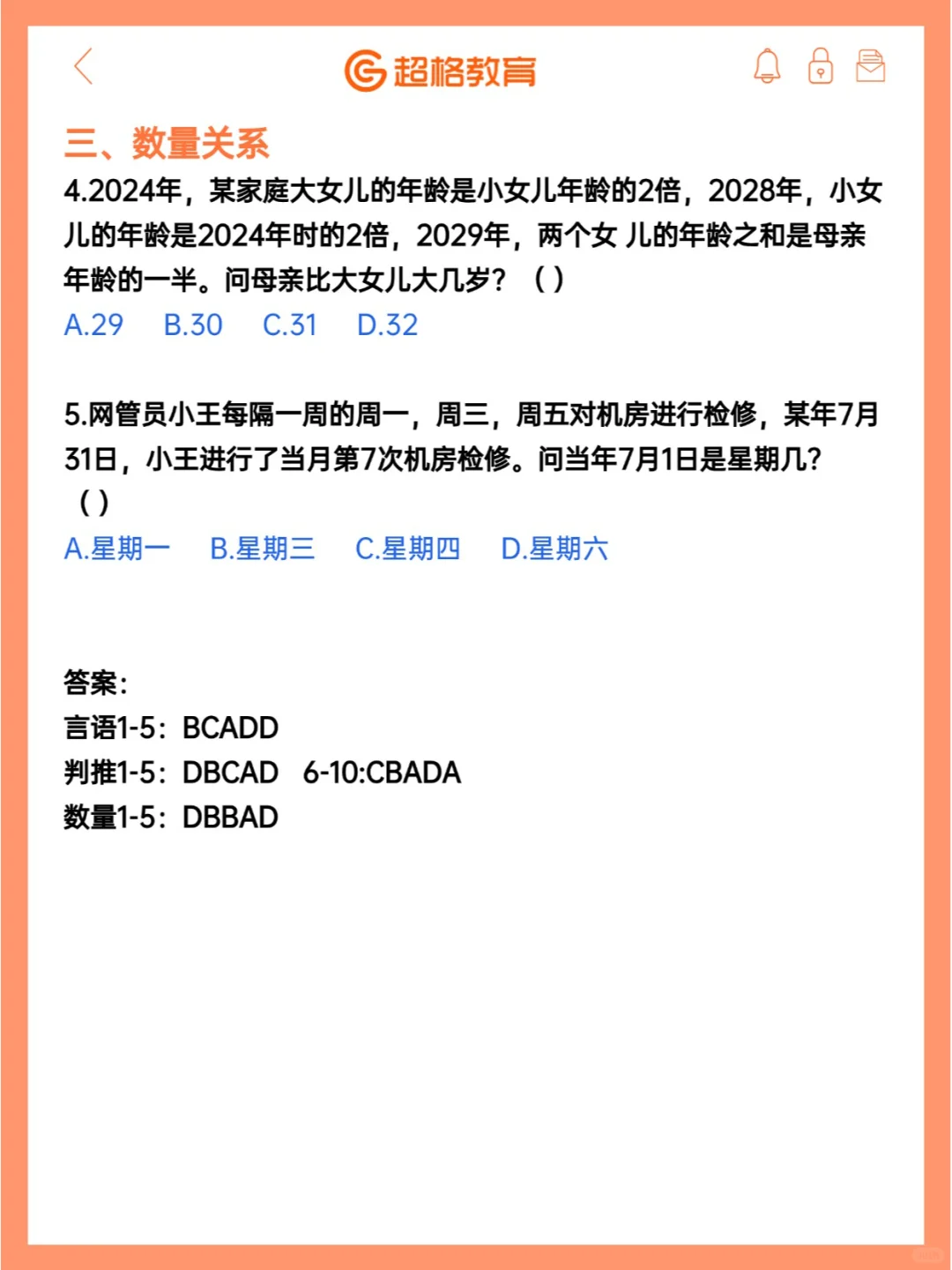 超格教育

三、数量关系

4.2024年，某家庭大女儿的年龄是小女儿年龄的2倍，2028年，小女儿的年龄是2024年时的2倍，2029年，两个女 儿的年龄之和是母亲年龄的一半。问母亲比大女儿大几岁？（ ）

A.29　B.30　C.31　D.32

5.网管员小王每隔一周的周一，周三，周五对机房进行检修，某年7月31日，小王进行了当月第7次机房检修。问当年7月1日是星期几？（ ）

A.星期一　B.星期三　C.星期四　D.星期六

答案：
言语1-5：BCADD
判推1-5：DBCAD　6-10:CBADA
数量1-5：DBBAD